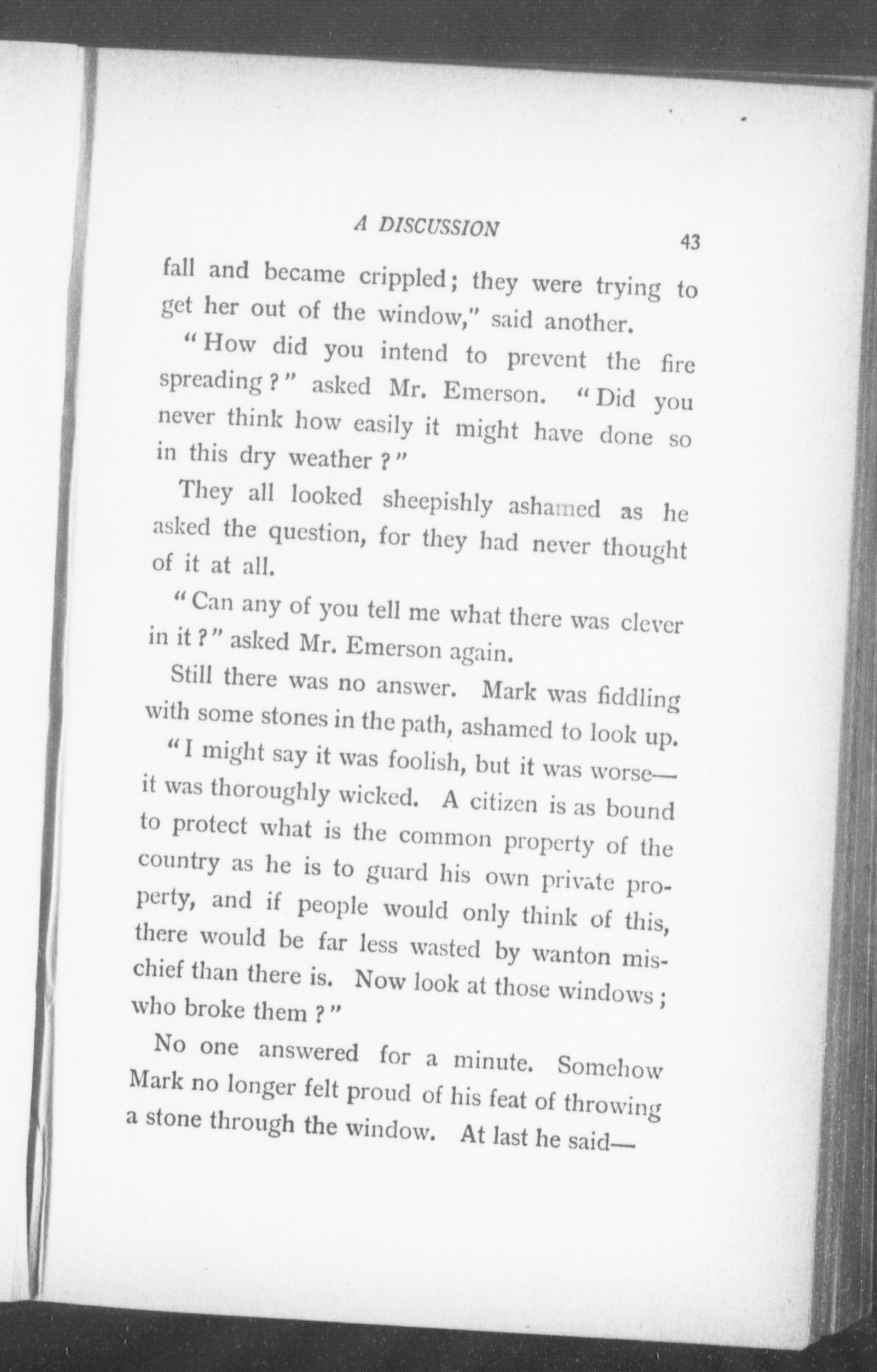 A DISCUSSION 43

fall and became crippled; they were trying to get her out of the window," said another.

"How did you intend to prevent the fire spreading?" asked Mr. Emerson. "Did you never think how easily it might have done so in this dry weather?"

They all looked sheepishly ashamed as he asked the question, for they had never thought of it at all.

"Can any of you tell me what there was clever in it?" asked Mr. Emerson again.

Still there was no answer. Mark was fiddling with some stones in the path, ashamed to look up.

"I might say it was foolish, but it was worse—it was thoroughly wicked. A citizen is as bound to protect what is the common property of the country as he is to guard his own private property, and if people would only think of this, there would be far less wasted by wanton mischief than there is. Now look at those windows; who broke them?"

No one answered for a minute. Somehow Mark no longer felt proud of his feat of throwing a stone through the window. At last he said—